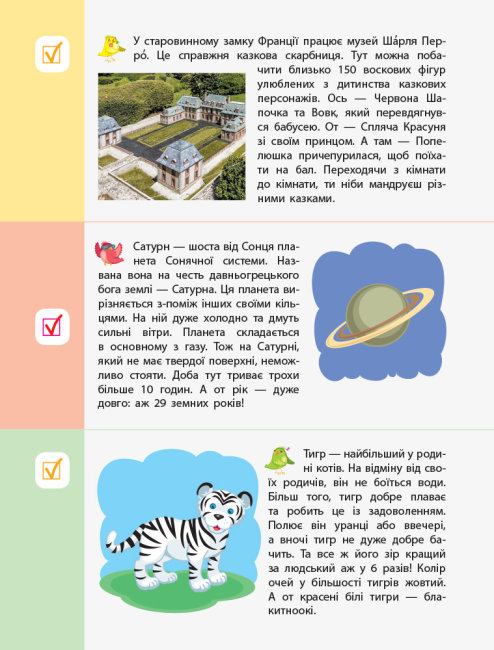 У старовинному замку Франції працює музей Ша́рля Перро́. Це справжня казкова скарбниця. Тут можна побачити близько 150 воскових фігур улюблених з дитинства казкових персонажів. Ось — Червона Шапочка та Вовк, який перевдягнувся бабусею. От — Спляча Красуня зі своїм принцом. А там — Попелюшка причепурилася, щоб поїхати на бал. Переходячи з кімнати до кімнати, ти ніби мандруєш різними казками.

Сатурн — шоста від Сонця планета Сонячної системи. Названа вона на честь давньогрецького бога землі — Сатурна. Ця планета вирізняється з-поміж інших своїми кільцями. На ній дуже холодно та дмуть сильні вітри. Планета складається в основному з газу. Тож на Сатурні, який не має твердої поверхні, неможливо стояти. Доба тут триває трохи більше 10 годин. А от рік — дуже довго: аж 29 земних років!

Тигр — найбільший у родині котів. На відміну від своїх родичів, він не боїться води. Більш того, тигр добре плаває та робить це із задоволенням. Полює він уранці або ввечері, а вночі тигр не дуже добре бачить. Та все ж його зір кращий за людський аж у 6 разів! Колір очей у більшості тигрів жовтий. А от красені білі тигри — блакитноокі.